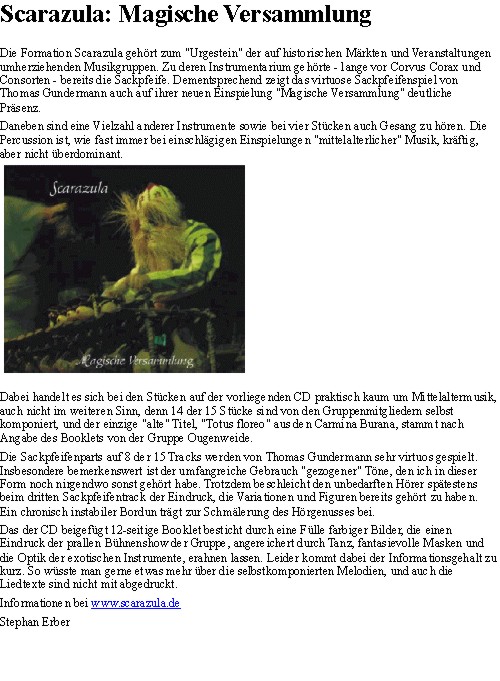 Scarazula: Magische Versammlung

Die Formation Scarazula gehört zum "Urgestein" der auf historischen Märkten und Veranstaltungen umherziehenden Musikgruppen. Zu deren Instrumentarium gehörte - lange vor Corvus Corax und Consorten - bereits die Sackpfeife. Dementsprechend zeigt das virtuose Sackpfeifenspiel von Thomas Gundermann auch auf ihrer neuen Einspielung "Magische Versammlung" deutliche Präsenz.

Daneben sind eine Vielzahl anderer Instrumente sowie bei vier Stücken auch Gesang zu hören. Die Percussion ist, wie fast immer bei einschlägigen Einspielungen "mittelalterlicher" Musik, kräftig, aber nicht überdominant.

Scarazula

Magische Versammlung

Dabei handelt es sich bei den Stücken auf der vorliegenden CD praktisch kaum um Mittelaltermusik, auch nicht im weiteren Sinn, denn 14 der 15 Stücke sind von den Gruppenmitgliedern selbst komponiert, und der einzige "alte" Titel, "Totus floreo" aus den Carmina Burana, stammt nach Angabe des Booklets von der Gruppe Ougenweide.

Die Sackpfeifenparts auf 8 der 15 Tracks werden von Thomas Gundermann sehr virtuos gespielt. Insbesondere bemerkenswert ist der umfangreiche Gebrauch "gezogener" Töne, den ich in dieser Form noch nirgendwo sonst gehört habe. Trotzdem beschleicht den unbedarften Hörer spätestens beim dritten Sackpfeifentrack der Eindruck, die Variationen und Figuren bereits gehört zu haben. Ein chronisch instabiler Bordun trägt zur Schmälerung des Hörgenusses bei.

Das der CD beigefügt 12-seitige Booklet besticht durch eine Fülle farbiger Bilder, die einen Eindruck der prallen Bühnenshow der Gruppe, angereichert durch Tanz, fantasievolle Masken und die Optik der exotischen Instrumente, erahnen lassen. Leider kommt dabei der Informationsgehalt zu kurz. So wüsste man gerne etwas mehr über die selbstkomponierten Melodien, und auch die Liedtexte sind nicht mit abgedruckt.

Informationen bei www.scarazula.de

Stephan Erber